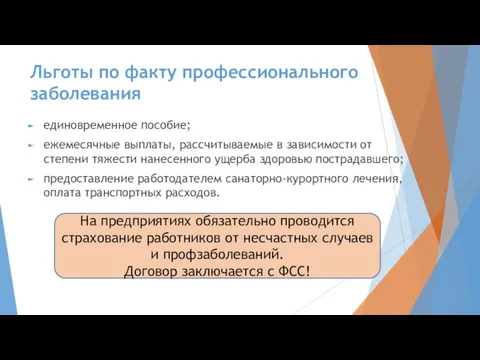 Льготы по факту профессионального заболевания

► единовременное пособие;

► ежемесячные выплаты, рассчитываемые в зависимости от степени тяжести нанесенного ущерба здоровью пострадавшего;

► предоставление работодателем санаторно-курортного лечения, оплата транспортных расходов.

На предприятиях обязательно проводится страхование работников от несчастных случаев и профзаболеваний.
Договор заключается с ФСС!